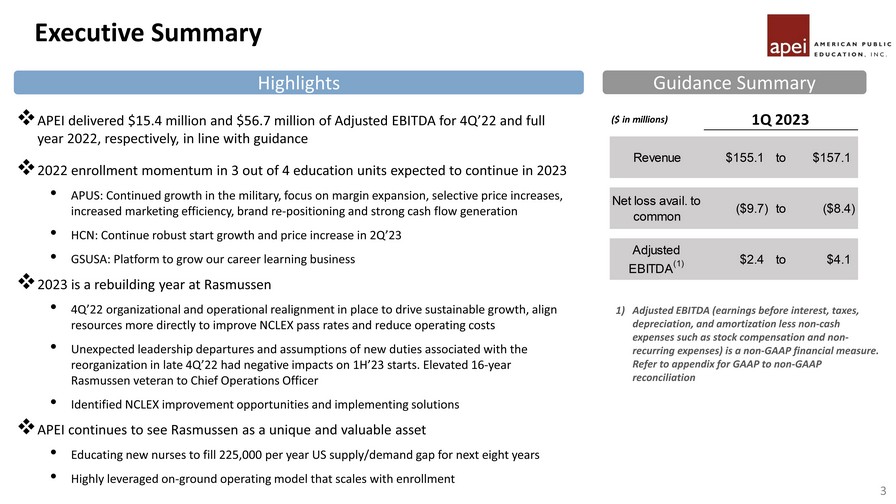 Executive Summary

apei AMERICAN PUBLIC EDUCATION, INC.

Highlights

❖ APEI delivered $15.4 million and $56.7 million of Adjusted EBITDA for 4Q'22 and full year 2022, respectively, in line with guidance

❖ 2022 enrollment momentum in 3 out of 4 education units expected to continue in 2023

• APUS: Continued growth in the military, focus on margin expansion, selective price increases, increased marketing efficiency, brand re-positioning and strong cash flow generation

• HCN: Continue robust start growth and price increase in 2Q'23

• GSUSA: Platform to grow our career learning business

❖ 2023 is a rebuilding year at Rasmussen

• 4Q'22 organizational and operational realignment in place to drive sustainable growth, align resources more directly to improve NCLEX pass rates and reduce operating costs

• Unexpected leadership departures and assumptions of new duties associated with the reorganization in late 4Q'22 had negative impacts on 1H'23 starts. Elevated 16-year Rasmussen veteran to Chief Operations Officer

• Identified NCLEX improvement opportunities and implementing solutions

❖ APEI continues to see Rasmussen as a unique and valuable asset

• Educating new nurses to fill 225,000 per year US supply/demand gap for next eight years

• Highly leveraged on-ground operating model that scales with enrollment

Guidance Summary

| ($ in millions) | 1Q 2023 | | |
|---|---|---|---|
| Revenue | $155.1 | to | $157.1 |
| Net loss avail. to common | ($9.7) | to | ($8.4) |
| Adjusted EBITDA$^{(1)}$ | $2.4 | to | $4.1 |

1) Adjusted EBITDA (earnings before interest, taxes, depreciation, and amortization less non-cash expenses such as stock compensation and non-recurring expenses) is a non-GAAP financial measure. Refer to appendix for GAAP to non-GAAP reconciliation

3